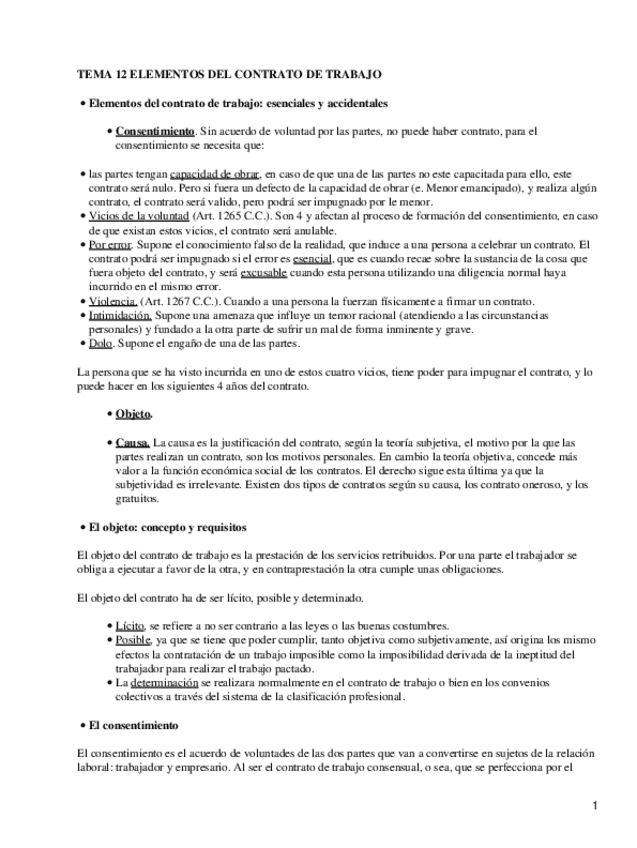 TEMA 12 ELEMENTOS DEL CONTRATO DE TRABAJO

• Elementos del contrato de trabajo: esenciales y accidentales

• Consentimiento. Sin acuerdo de voluntad por las partes, no puede haber contrato, para el consentimiento se necesita que:

• las partes tengan capacidad de obrar, en caso de que una de las partes no este capacitada para ello, este contrato será nulo. Pero si fuera un defecto de la capacidad de obrar (e. Menor emancipado), y realiza algún contrato, el contrato será valido, pero podrá ser impugnado por el menor.
• Vicios de la voluntad (Art. 1265 C.C.). Son 4 y afectan al proceso de formación del consentimiento, en caso de que existan estos vicios, el contrato será anulable.
• Por error. Supone el conocimiento falso de la realidad, que induce a una persona a celebrar un contrato. El contrato podrá ser impugnado si el error es esencial, que es cuando recae sobre la sustancia de la cosa que fuera objeto del contrato, y será excusable cuando esta persona utilizando una diligencia normal haya incurrido en el mismo error.
• Violencia. (Art. 1267 C.C.). Cuando a una persona la fuerzan físicamente a firmar un contrato.
• Intimidación. Supone una amenaza que influye un temor racional (atendiendo a las circunstancias personales) y fundado a la otra parte de sufrir un mal de forma inminente y grave.
• Dolo. Supone el engaño de una de las partes.

La persona que se ha visto incurrida en uno de estos cuatro vicios, tiene poder para impugnar el contrato, y lo puede hacer en los siguientes 4 años del contrato.

• Objeto.

• Causa. La causa es la justificación del contrato, según la teoría subjetiva, el motivo por la que las partes realizan un contrato, son los motivos personales. En cambio la teoría objetiva, concede más valor a la función económica social de los contratos. El derecho sigue esta última ya que la subjetividad es irrelevante. Existen dos tipos de contratos según su causa, los contrato oneroso, y los gratuitos.

• El objeto: concepto y requisitos

El objeto del contrato de trabajo es la prestación de los servicios retribuidos. Por una parte el trabajador se obliga a ejecutar a favor de la otra, y en contraprestación la otra cumple unas obligaciones.

El objeto del contrato ha de ser lícito, posible y determinado.

• Lícito, se refiere a no ser contrario a las leyes o las buenas costumbres.
• Posible, ya que se tiene que poder cumplir, tanto objetiva como subjetivamente, así origina los mismo efectos la contratación de un trabajo imposible como la imposibilidad derivada de la ineptitud del trabajador para realizar el trabajo pactado.
• La determinación se realizara normalmente en el contrato de trabajo o bien en los convenios colectivos a través del sistema de la clasificación profesional.

• El consentimiento

El consentimiento es el acuerdo de voluntades de las dos partes que van a convertirse en sujetos de la relación laboral: trabajador y empresario. Al ser el contrato de trabajo consensual, o sea, que se perfecciona por el

1